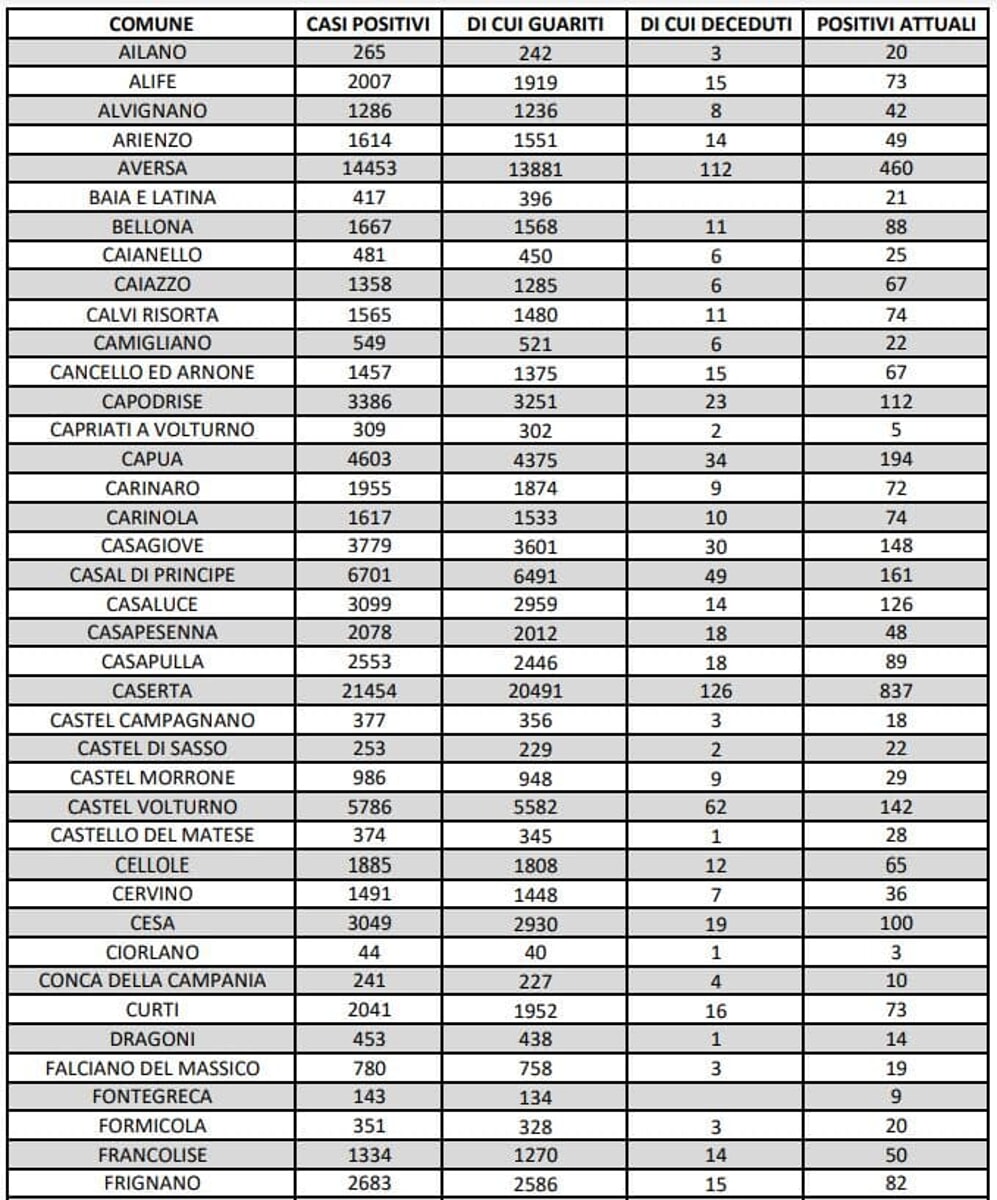 | COMUNE | CASI POSITIVI | DI CUI GUARITI | DI CUI DECEDUTI | POSITIVI ATTUALI |
|---|---|---|---|---|
| AILANO | 265 | 242 | 3 | 20 |
| ALIFE | 2007 | 1919 | 15 | 73 |
| ALVIGNANO | 1286 | 1236 | 8 | 42 |
| ARIENZO | 1614 | 1551 | 14 | 49 |
| AVERSA | 14453 | 13881 | 112 | 460 |
| BAIA E LATINA | 417 | 396 | | 21 |
| BELLONA | 1667 | 1568 | 11 | 88 |
| CAIANELLO | 481 | 450 | 6 | 25 |
| CAIAZZO | 1358 | 1285 | 6 | 67 |
| CALVI RISORTA | 1565 | 1480 | 11 | 74 |
| CAMIGLIANO | 549 | 521 | 6 | 22 |
| CANCELLO ED ARNONE | 1457 | 1375 | 15 | 67 |
| CAPODRISE | 3386 | 3251 | 23 | 112 |
| CAPRIATI A VOLTURNO | 309 | 302 | 2 | 5 |
| CAPUA | 4603 | 4375 | 34 | 194 |
| CARINARO | 1955 | 1874 | 9 | 72 |
| CARINOLA | 1617 | 1533 | 10 | 74 |
| CASAGIOVE | 3779 | 3601 | 30 | 148 |
| CASAL DI PRINCIPE | 6701 | 6491 | 49 | 161 |
| CASALUCE | 3099 | 2959 | 14 | 126 |
| CASAPESENNA | 2078 | 2012 | 18 | 48 |
| CASAPULLA | 2553 | 2446 | 18 | 89 |
| CASERTA | 21454 | 20491 | 126 | 837 |
| CASTEL CAMPAGNANO | 377 | 356 | 3 | 18 |
| CASTEL DI SASSO | 253 | 229 | 2 | 22 |
| CASTEL MORRONE | 986 | 948 | 9 | 29 |
| CASTEL VOLTURNO | 5786 | 5582 | 62 | 142 |
| CASTELLO DEL MATESE | 374 | 345 | 1 | 28 |
| CELLOLE | 1885 | 1808 | 12 | 65 |
| CERVINO | 1491 | 1448 | 7 | 36 |
| CESA | 3049 | 2930 | 19 | 100 |
| CIORLANO | 44 | 40 | 1 | 3 |
| CONCA DELLA CAMPANIA | 241 | 227 | 4 | 10 |
| CURTI | 2041 | 1952 | 16 | 73 |
| DRAGONI | 453 | 438 | 1 | 14 |
| FALCIANO DEL MASSICO | 780 | 758 | 3 | 19 |
| FONTEGRECA | 143 | 134 | | 9 |
| FORMICOLA | 351 | 328 | 3 | 20 |
| FRANCOLISE | 1334 | 1270 | 14 | 50 |
| FRIGNANO | 2683 | 2586 | 15 | 82 |